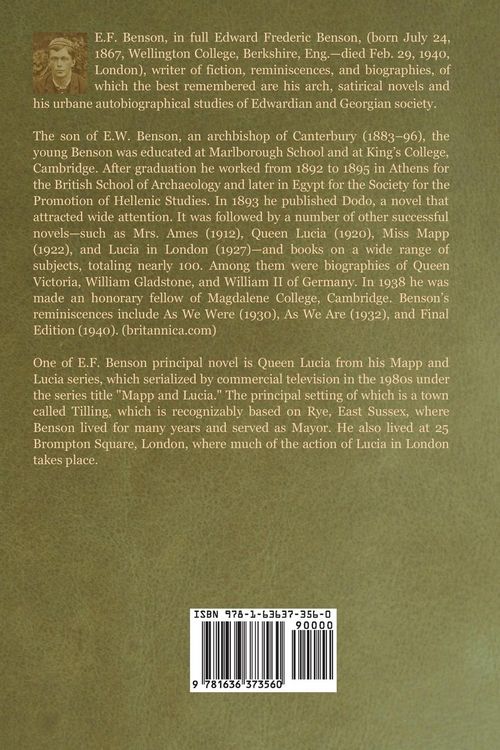 E.F. Benson, in full Edward Frederic Benson, (born July 24, 1867, Wellington College, Berkshire, Eng.—died Feb. 29, 1940, London), writer of fiction, reminiscences, and biographies, of which the best remembered are his arch, satirical novels and his urbane autobiographical studies of Edwardian and Georgian society.

The son of E.W. Benson, an archbishop of Canterbury (1883–96), the young Benson was educated at Marlborough School and at King's College, Cambridge. After graduation he worked from 1892 to 1895 in Athens for the British School of Archaeology and later in Egypt for the Society for the Promotion of Hellenic Studies. In 1893 he published Dodo, a novel that attracted wide attention. It was followed by a number of other successful novels—such as Mrs. Ames (1912), Queen Lucia (1920), Miss Mapp (1922), and Lucia in London (1927)—and books on a wide range of subjects, totaling nearly 100. Among them were biographies of Queen Victoria, William Gladstone, and William II of Germany. In 1938 he was made an honorary fellow of Magdalene College, Cambridge. Benson's reminiscences include As We Were (1930), As We Are (1932), and Final Edition (1940). (britannica.com)

One of E.F. Benson principal novel is Queen Lucia from his Mapp and Lucia series, which serialized by commercial television in the 1980s under the series title "Mapp and Lucia." The principal setting of which is a town called Tilling, which is recognizably based on Rye, East Sussex, where Benson lived for many years and served as Mayor. He also lived at 25 Brompton Square, London, where much of the action of Lucia in London takes place.

ISBN 978-1-63637-356-0
90000
9 781636 373560